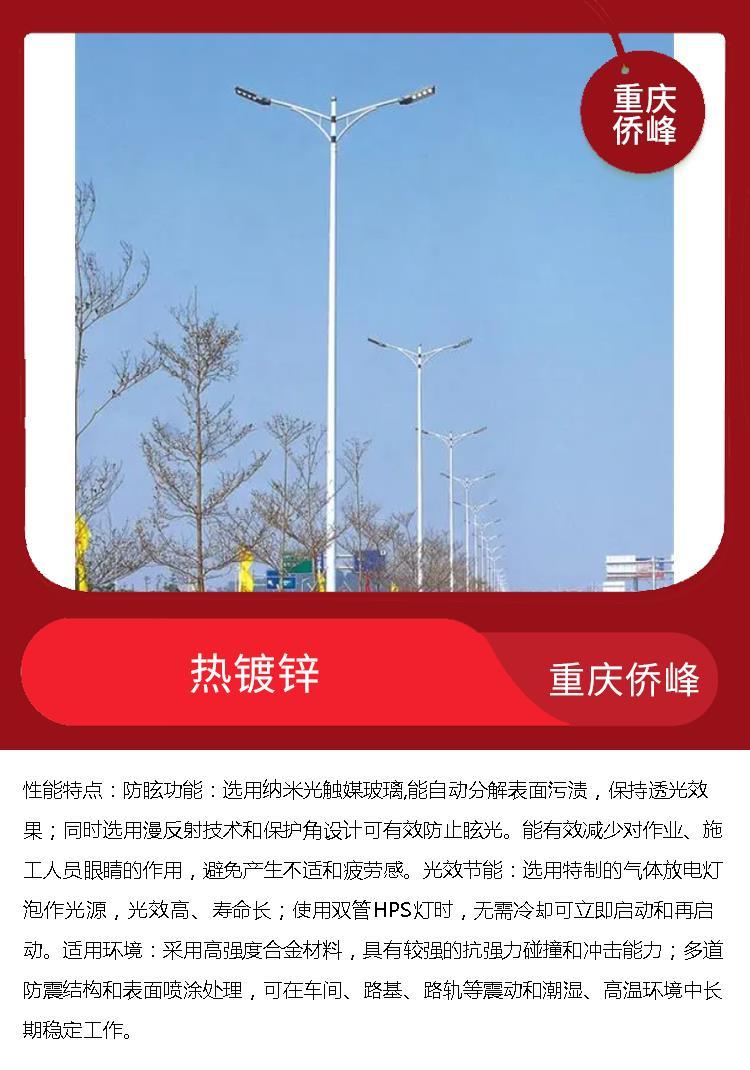 重庆侨峰

热镀锌

重庆侨峰

性能特点：防眩功能：选用纳米光触媒玻璃,能自动分解表面污渍，保持透光效果；同时选用漫反射技术和保护角设计可有效防止眩光。能有效减少对作业、施工人员眼睛的作用，避免产生不适和疲劳感。光效节能：选用特制的气体放电灯泡作光源，光效高、寿命长；使用双管HPS灯时，无需冷却可立即启动和再启动。适用环境：采用高强度合金材料，具有较强的抗强力碰撞和冲击能力；多道防震结构和表面喷涂处理，可在车间、路基、路轨等震动和潮湿、高温环境中长期稳定工作。